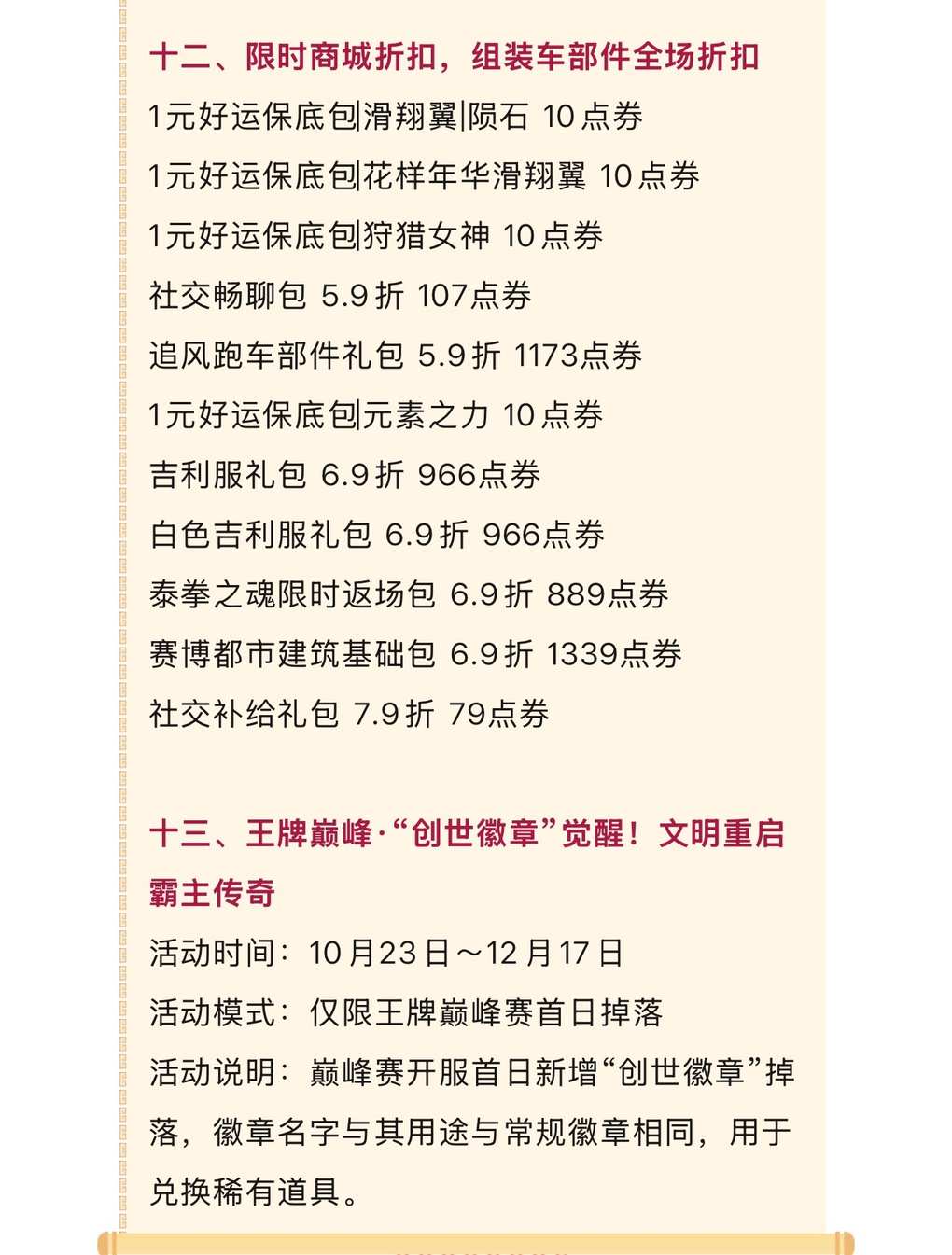 十二、限时商城折扣，组装车部件全场折扣

1元好运保底包|滑翔翼|陨石 10点券

1元好运保底包|花样年华滑翔翼 10点券

1元好运保底包|狩猎女神 10点券

社交畅聊包 5.9折 107点券

追风跑车部件礼包 5.9折 1173点券

1元好运保底包|元素之力 10点券

吉利服礼包 6.9折 966点券

白色吉利服礼包 6.9折 966点券

泰拳之魂限时返场包 6.9折 889点券

赛博都市建筑基础包 6.9折 1339点券

社交补给礼包 7.9折 79点券

十三、王牌巅峰·“创世徽章”觉醒！文明重启霸主传奇

活动时间：10月23日～12月17日

活动模式：仅限王牌巅峰赛首日掉落

活动说明：巅峰赛开服首日新增“创世徽章”掉落，徽章名字与其用途与常规徽章相同，用于兑换稀有道具。